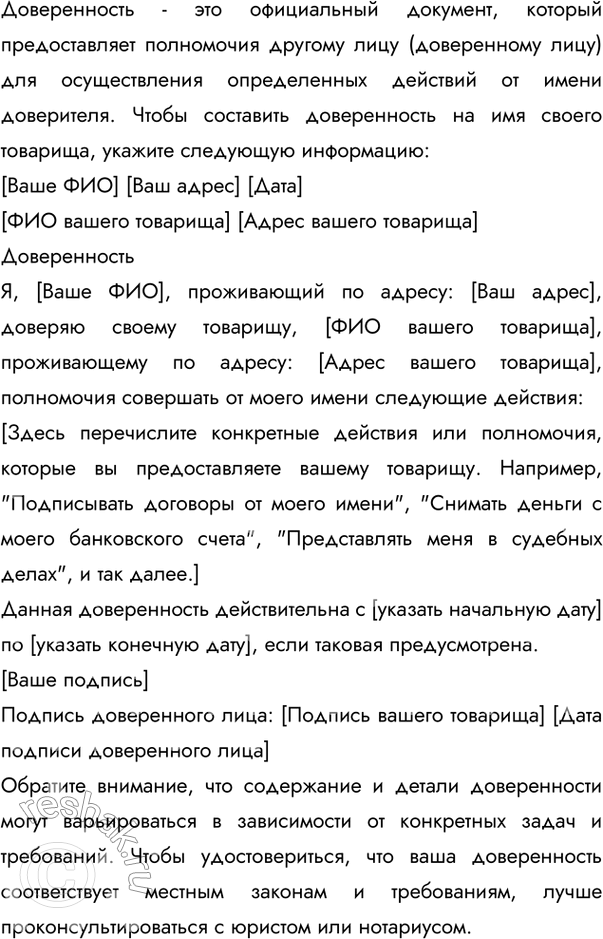 Доверенность - это официальный документ, который предоставляет полномочия другому лицу (доверенному лицу) для осуществления определенных действий от имени доверителя. Чтобы составить доверенность на имя своего товарища, укажите следующую информацию:

[Ваше ФИО] [Ваш адрес] [Дата]

[ФИО вашего товарища] [Адрес вашего товарища]

Доверенность

Я, [Ваше ФИО], проживающий по адресу: [Ваш адрес], доверяю своему товарищу, [ФИО вашего товарища], проживающему по адресу: [Адрес вашего товарища], полномочия совершать от моего имени следующие действия:

[Здесь перечислите конкретные действия или полномочия, которые вы предоставляете вашему товарищу. Например, "Подписывать договоры от моего имени", "Снимать деньги с моего банковского счета", "Представлять меня в судебных делах", и так далее.]

Данная доверенность действительна с [указать начальную дату] по [указать конечную дату], если таковая предусмотрена.

[Ваше подпись]

Подпись доверенного лица: [Подпись вашего товарища] [Дата подписи доверенного лица]

Обратите внимание, что содержание и детали доверенности могут варьироваться в зависимости от конкретных задач и требований. Чтобы удостовериться, что ваша доверенность соответствует местным законам и требованиям, лучше проконсультироваться с юристом или нотариусом.

reshak.ru